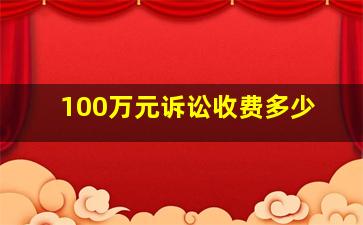 100万元诉讼收费多少